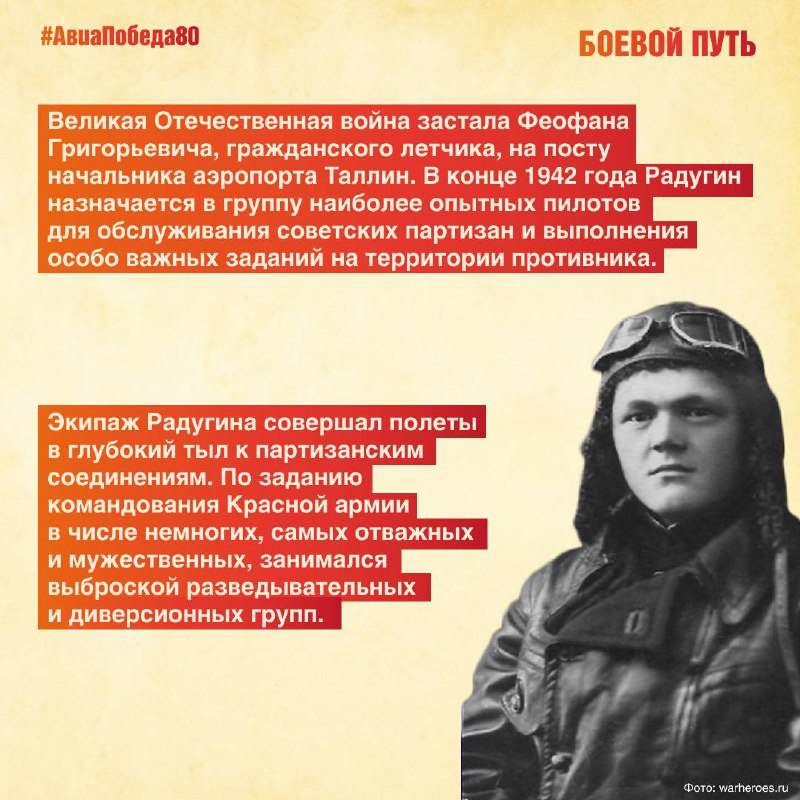 #АвиаПобеда80

БОЕВОЙ ПУТЬ

Великая Отечественная война застала Феофана Григорьевича, гражданского летчика, на посту начальника аэропорта Таллин. В конце 1942 года Радугин назначается в группу наиболее опытных пилотов для обслуживания советских партизан и выполнения особо важных заданий на территории противника.

Экипаж Радугина совершал полеты в глубокий тыл к партизанским соединениям. По заданию командования Красной армии в числе немногих, самых отважных и мужественных, занимался выброской разведывательных и диверсионных групп.

Фото: warheroes.ru